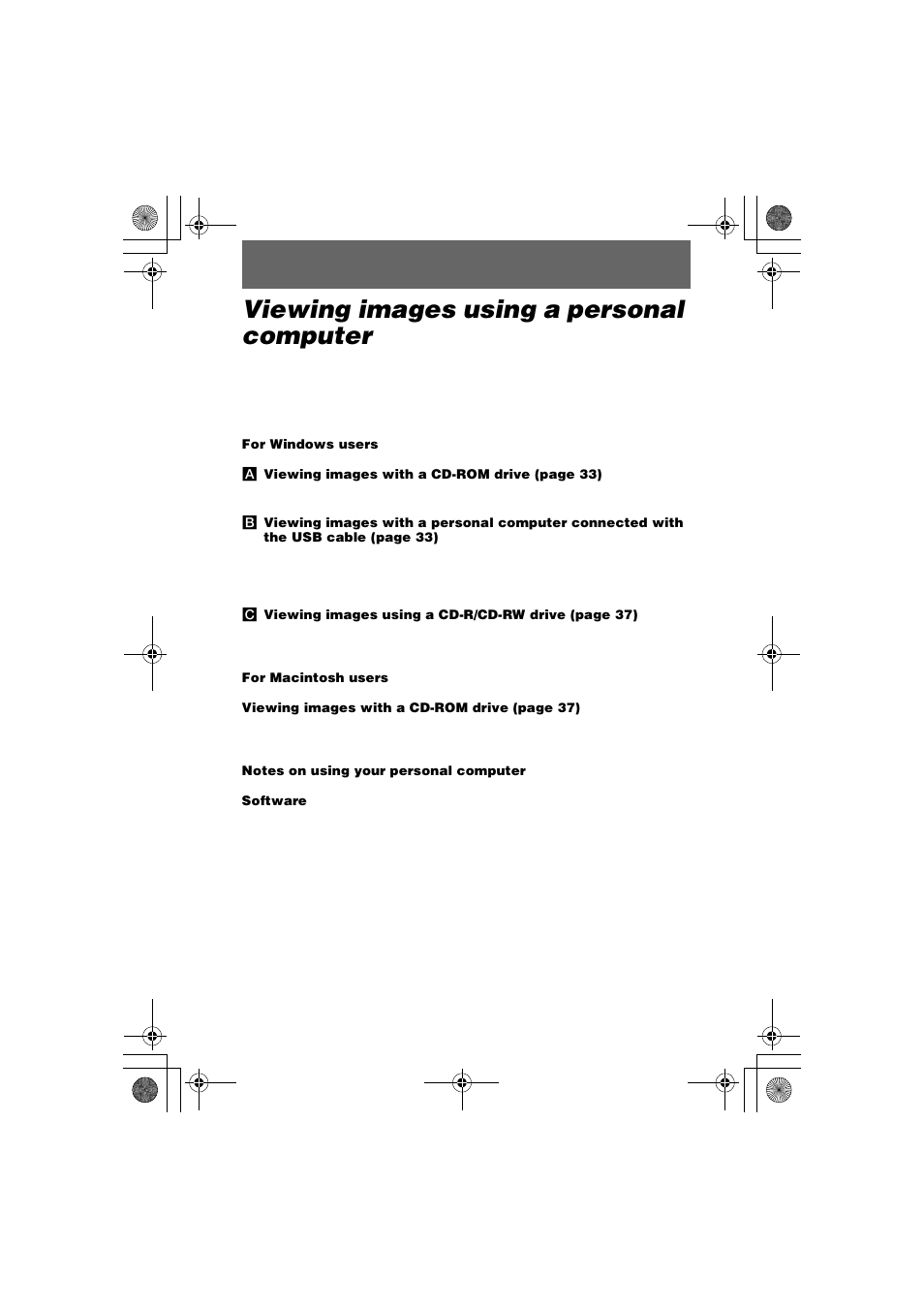 Viewing images using a personal computer

For Windows users

A Viewing images with a CD-ROM drive (page 33)

B Viewing images with a personal computer connected with the USB cable (page 33)

C Viewing images using a CD-R/CD-RW drive (page 37)

For Macintosh users

Viewing images with a CD-ROM drive (page 37)

Notes on using your personal computer

Software